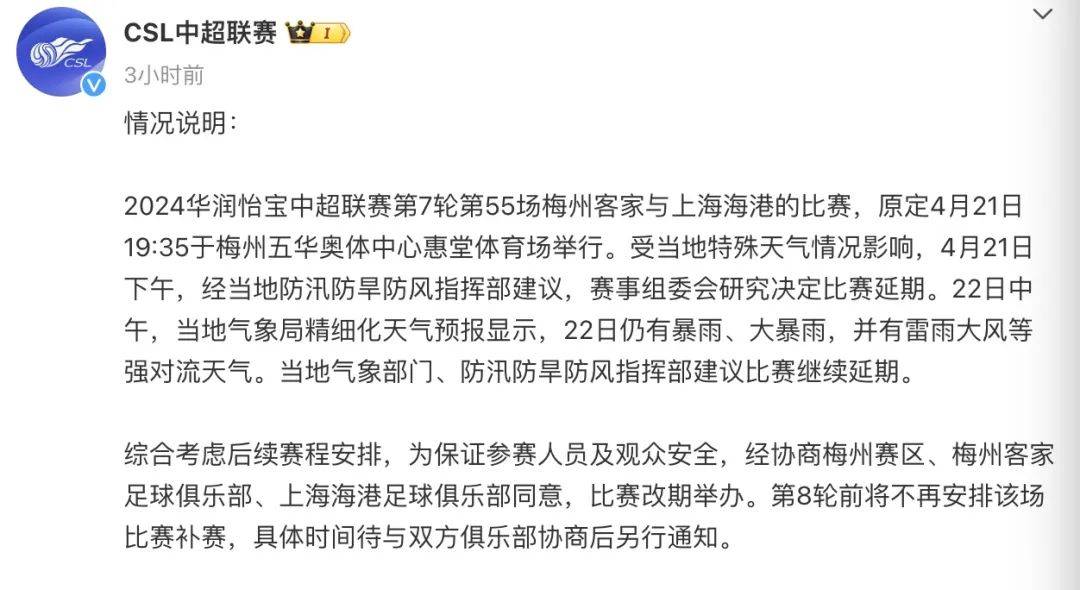 CSL CSL中超联赛 I
3小时前

情况说明:

2024华润怡宝中超联赛第7轮第55场梅州客家与上海海港的比赛，原定4月21日19:35于梅州五华奥体中心惠堂体育场举行。受当地特殊天气情况影响，4月21日下午，经当地防汛防旱防风指挥部建议，赛事组委会研究决定比赛延期。22日中午，当地气象局精细化天气预报显示，22日仍有暴雨、大暴雨，并有雷雨大风等强对流天气。当地气象部门、防汛防旱防风指挥部建议比赛继续延期。

综合考虑后续赛程安排，为保证参赛人员及观众安全，经协商梅州赛区、梅州客家足球俱乐部、上海海港足球俱乐部同意，比赛改期举办。第8轮前将不再安排该场比赛补赛，具体时间待与双方俱乐部协商后另行通知。